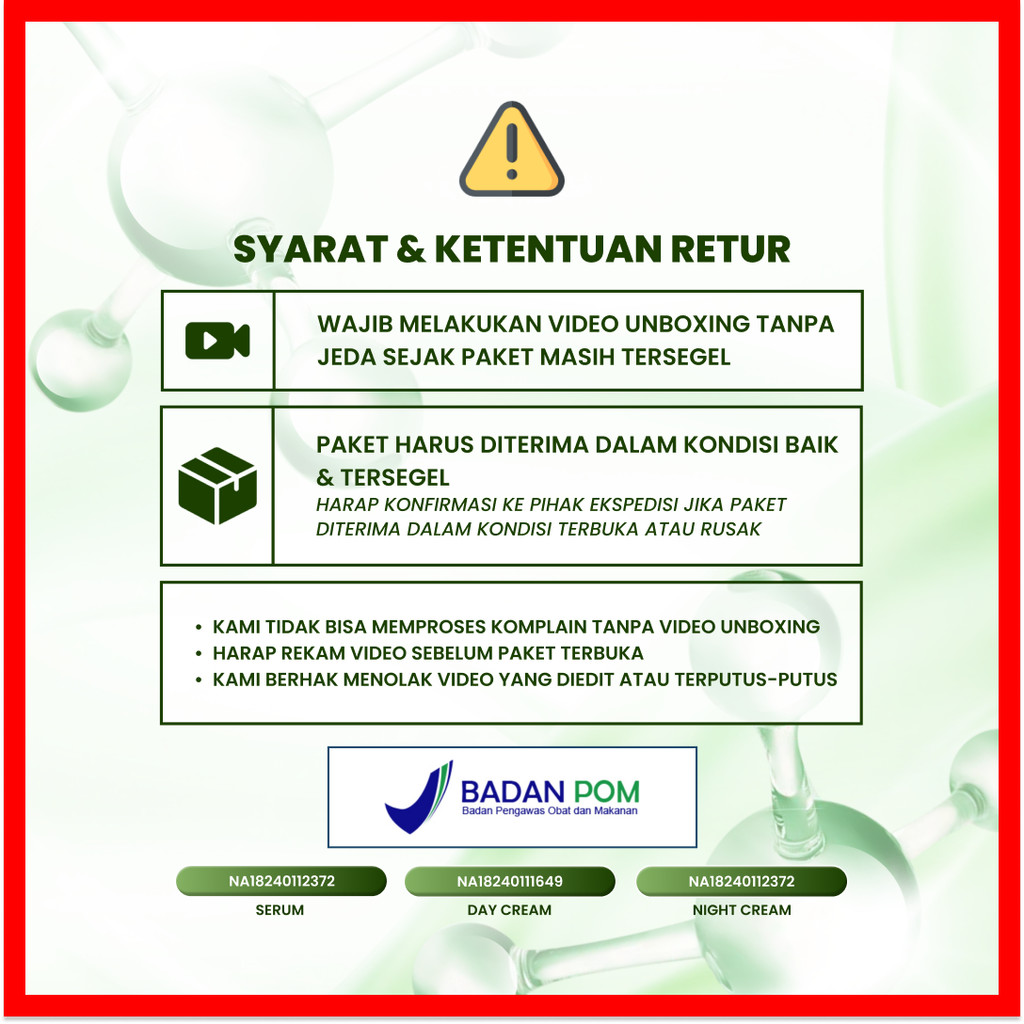 SYARAT & KETENTUAN RETUR

WAJIB MELAKUKAN VIDEO UNBOXING TANPA JEDA SEJAK PAKET MASIH TERSEGEL

PAKET HARUS DITERIMA DALAM KONDISI BAIK & TERSEGEL

HARAP KONFIRMASI KE PIHAK EKSPEDISI JIKA PAKET DITERIMA DALAM KONDISI TERBUKA ATAU RUSAK

• KAMI TIDAK BISA MEMPROSES KOMPLAIN TANPA VIDEO UNBOXING
• HARAP REKAM VIDEO SEBELUM PAKET TERBUKA
• KAMI BERHAK MENOLAK VIDEO YANG DIEDIT ATAU TERPUTUS-PUTUS

BADAN POM
Badan Pengawas Obat dan Makanan

NA18240112372
SERUM

NA18240111649
DAY CREAM

NA18240112372
NIGHT CREAM